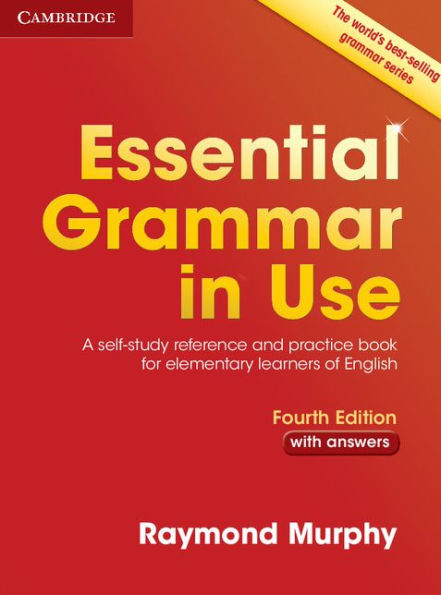 CAMBRIDGE

The world's best-selling grammar series

Essential Grammar in Use

A self-study reference and practice book for elementary learners of English

Fourth Edition

with answers

Raymond Murphy